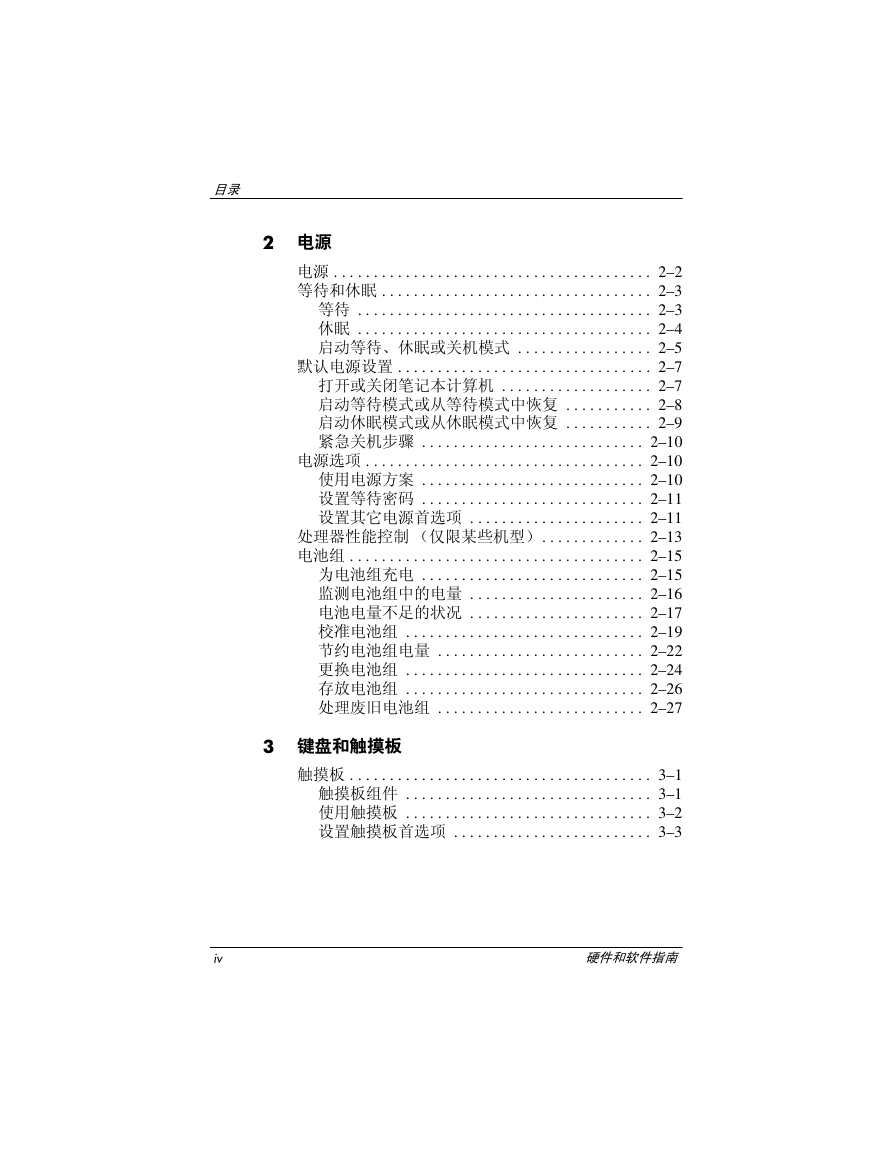 目录

2 电源

电源 . . . . . . . . . . . . . . . . . . . . . . . . . . . . . . . . . . . . . . . . 2–2
等待和休眠 . . . . . . . . . . . . . . . . . . . . . . . . . . . . . . . . . . 2–3
等待 . . . . . . . . . . . . . . . . . . . . . . . . . . . . . . . . . . . . . 2–3
休眠 . . . . . . . . . . . . . . . . . . . . . . . . . . . . . . . . . . . . . 2–4
启动等待、休眠或关机模式 . . . . . . . . . . . . . . . . . 2–5
默认电源设置 . . . . . . . . . . . . . . . . . . . . . . . . . . . . . . . 2–7
打开或关闭笔记本计算机 . . . . . . . . . . . . . . . . . . . 2–7
启动等待模式或从等待模式中恢复 . . . . . . . . . . . 2–8
启动休眠模式或从休眠模式中恢复 . . . . . . . . . . . 2–9
紧急关机步骤 . . . . . . . . . . . . . . . . . . . . . . . . . . . . 2–10
电源选项 . . . . . . . . . . . . . . . . . . . . . . . . . . . . . . . . . . . 2–10
使用电源方案 . . . . . . . . . . . . . . . . . . . . . . . . . . . . 2–10
设置等待密码 . . . . . . . . . . . . . . . . . . . . . . . . . . . . 2–11
设置其它电源首选项 . . . . . . . . . . . . . . . . . . . . . . 2–11
处理器性能控制 (仅限某些机型) . . . . . . . . . . . . . 2–13
电池组 . . . . . . . . . . . . . . . . . . . . . . . . . . . . . . . . . . . . . 2–15
为电池组充电 . . . . . . . . . . . . . . . . . . . . . . . . . . . . 2–15
监测电池组中的电量 . . . . . . . . . . . . . . . . . . . . . . 2–16
电池电量不足的状况 . . . . . . . . . . . . . . . . . . . . . . 2–17
校准电池组 . . . . . . . . . . . . . . . . . . . . . . . . . . . . . . 2–19
节约电池组电量 . . . . . . . . . . . . . . . . . . . . . . . . . . 2–22
更换电池组 . . . . . . . . . . . . . . . . . . . . . . . . . . . . . . 2–24
存放电池组 . . . . . . . . . . . . . . . . . . . . . . . . . . . . . . 2–26
处理废旧电池组 . . . . . . . . . . . . . . . . . . . . . . . . . . 2–27

3 键盘和触摸板

触摸板 . . . . . . . . . . . . . . . . . . . . . . . . . . . . . . . . . . . . . . 3–1
触摸板组件 . . . . . . . . . . . . . . . . . . . . . . . . . . . . . . . 3–1
使用触摸板 . . . . . . . . . . . . . . . . . . . . . . . . . . . . . . . 3–2
设置触摸板首选项 . . . . . . . . . . . . . . . . . . . . . . . . . 3–3

iv 硬件和软件指南